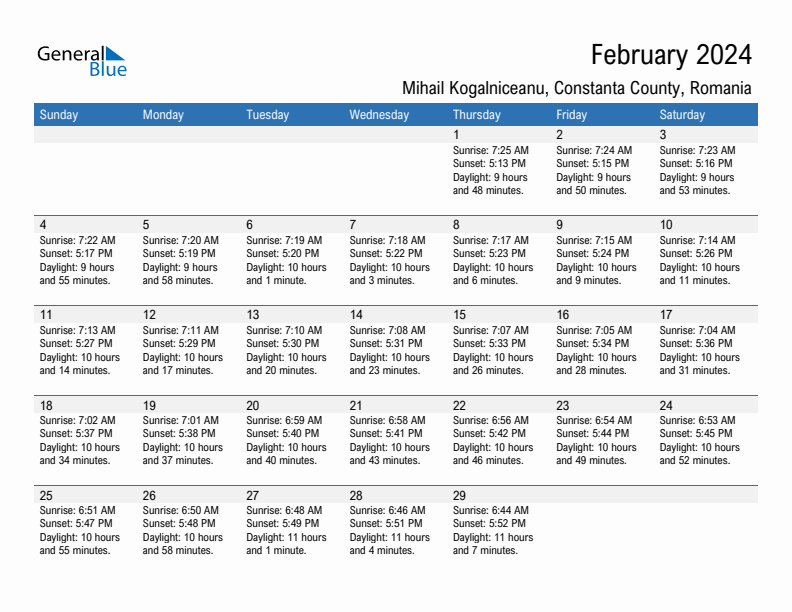 General Blue

February 2024

Mihail Kogalniceanu, Constanta County, Romania

| Sunday | Monday | Tuesday | Wednesday | Thursday | Friday | Saturday |
|---|---|---|---|---|---|---|
| | | | | 1 Sunrise: 7:25 AM Sunset: 5:13 PM Daylight: 9 hours and 48 minutes. | 2 Sunrise: 7:24 AM Sunset: 5:15 PM Daylight: 9 hours and 50 minutes. | 3 Sunrise: 7:23 AM Sunset: 5:16 PM Daylight: 9 hours and 53 minutes. |
| 4 Sunrise: 7:22 AM Sunset: 5:17 PM Daylight: 9 hours and 55 minutes. | 5 Sunrise: 7:20 AM Sunset: 5:19 PM Daylight: 9 hours and 58 minutes. | 6 Sunrise: 7:19 AM Sunset: 5:20 PM Daylight: 10 hours and 1 minute. | 7 Sunrise: 7:18 AM Sunset: 5:22 PM Daylight: 10 hours and 3 minutes. | 8 Sunrise: 7:17 AM Sunset: 5:23 PM Daylight: 10 hours and 6 minutes. | 9 Sunrise: 7:15 AM Sunset: 5:24 PM Daylight: 10 hours and 9 minutes. | 10 Sunrise: 7:14 AM Sunset: 5:26 PM Daylight: 10 hours and 11 minutes. |
| 11 Sunrise: 7:13 AM Sunset: 5:27 PM Daylight: 10 hours and 14 minutes. | 12 Sunrise: 7:11 AM Sunset: 5:29 PM Daylight: 10 hours and 17 minutes. | 13 Sunrise: 7:10 AM Sunset: 5:30 PM Daylight: 10 hours and 20 minutes. | 14 Sunrise: 7:08 AM Sunset: 5:31 PM Daylight: 10 hours and 23 minutes. | 15 Sunrise: 7:07 AM Sunset: 5:33 PM Daylight: 10 hours and 26 minutes. | 16 Sunrise: 7:05 AM Sunset: 5:34 PM Daylight: 10 hours and 28 minutes. | 17 Sunrise: 7:04 AM Sunset: 5:36 PM Daylight: 10 hours and 31 minutes. |
| 18 Sunrise: 7:02 AM Sunset: 5:37 PM Daylight: 10 hours and 34 minutes. | 19 Sunrise: 7:01 AM Sunset: 5:38 PM Daylight: 10 hours and 37 minutes. | 20 Sunrise: 6:59 AM Sunset: 5:40 PM Daylight: 10 hours and 40 minutes. | 21 Sunrise: 6:58 AM Sunset: 5:41 PM Daylight: 10 hours and 43 minutes. | 22 Sunrise: 6:56 AM Sunset: 5:42 PM Daylight: 10 hours and 46 minutes. | 23 Sunrise: 6:54 AM Sunset: 5:44 PM Daylight: 10 hours and 49 minutes. | 24 Sunrise: 6:53 AM Sunset: 5:45 PM Daylight: 10 hours and 52 minutes. |
| 25 Sunrise: 6:51 AM Sunset: 5:47 PM Daylight: 10 hours and 55 minutes. | 26 Sunrise: 6:50 AM Sunset: 5:48 PM Daylight: 10 hours and 58 minutes. | 27 Sunrise: 6:48 AM Sunset: 5:49 PM Daylight: 11 hours and 1 minute. | 28 Sunrise: 6:46 AM Sunset: 5:51 PM Daylight: 11 hours and 4 minutes. | 29 Sunrise: 6:44 AM Sunset: 5:52 PM Daylight: 11 hours and 7 minutes. | | |